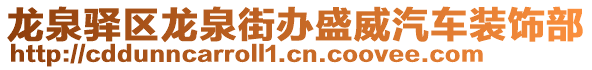 龙泉驿区龙泉街办盛威汽车装饰部
http://cddunncarroll1.cn.coovee.com